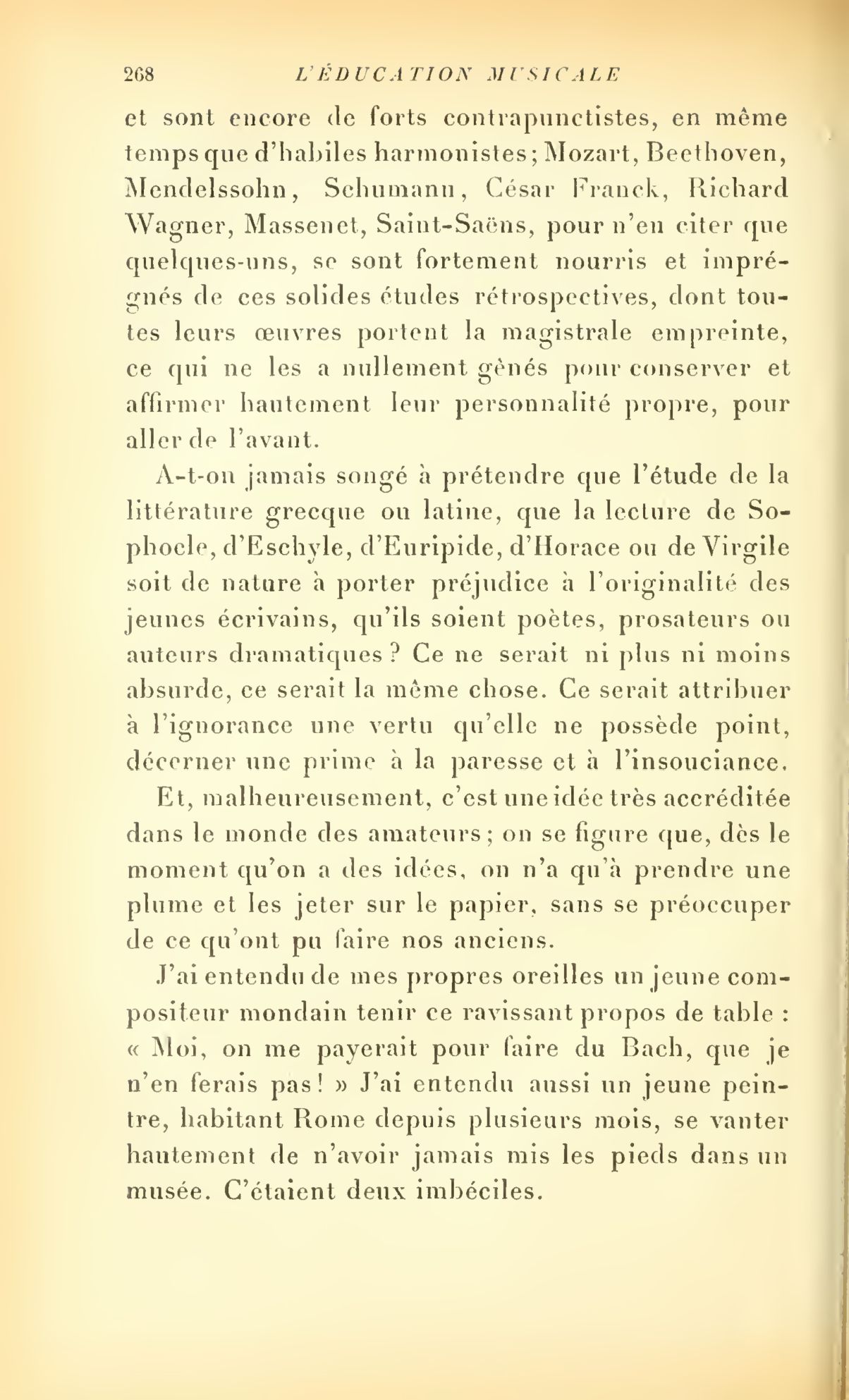 268 L'ÉDUCATION MUSICALE

et sont encore de forts contrapunctistes, en même temps que d'habiles harmonistes; Mozart, Beethoven, Mendelssohn, Schumann, César Franck, Richard Wagner, Massenet, Saint-Saëns, pour n'en citer que quelques-uns, se sont fortement nourris et imprégnés de ces solides études rétrospectives, dont toutes leurs œuvres portent la magistrale empreinte, ce qui ne les a nullement gênés pour conserver et affirmer hautement leur personnalité propre, pour aller de l'avant.

A-t-on jamais songé à prétendre que l'étude de la littérature grecque ou latine, que la lecture de Sophocle, d'Eschyle, d'Euripide, d'Horace ou de Virgile soit de nature à porter préjudice à l'originalité des jeunes écrivains, qu'ils soient poètes, prosateurs ou auteurs dramatiques ? Ce ne serait ni plus ni moins absurde, ce serait la même chose. Ce serait attribuer à l'ignorance une vertu qu'elle ne possède point, décerner une prime à la paresse et à l'insouciance.

Et, malheureusement, c'est une idée très accréditée dans le monde des amateurs ; on se figure que, dès le moment qu'on a des idées, on n'a qu'à prendre une plume et les jeter sur le papier, sans se préoccuper de ce qu'ont pu faire nos anciens.

J'ai entendu de mes propres oreilles un jeune compositeur mondain tenir ce ravissant propos de table : « Moi, on me payerait pour faire du Bach, que je n'en ferais pas ! » J'ai entendu aussi un jeune peintre, habitant Rome depuis plusieurs mois, se vanter hautement de n'avoir jamais mis les pieds dans un musée. C'étaient deux imbéciles.